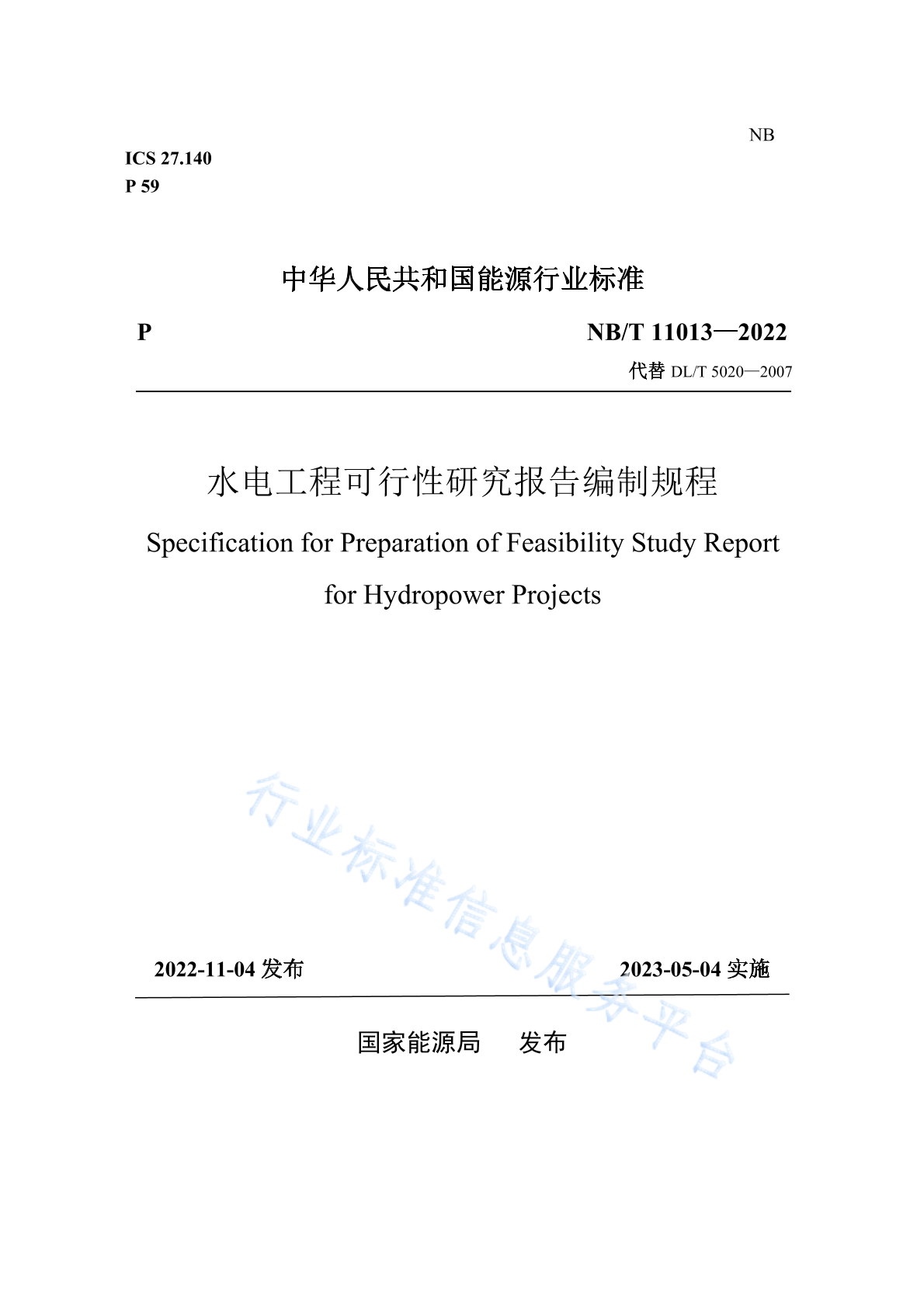 NB

ICS 27.140
P 59

中华人民共和国能源行业标准

P

NB/T 11013—2022

代替 DL/T 5020—2007

水电工程可行性研究报告编制规程

Specification for Preparation of Feasibility Study Report for Hydropower Projects

行业标准信息服务平台

2022-11-04 发布

2023-05-04 实施

国家能源局　发布